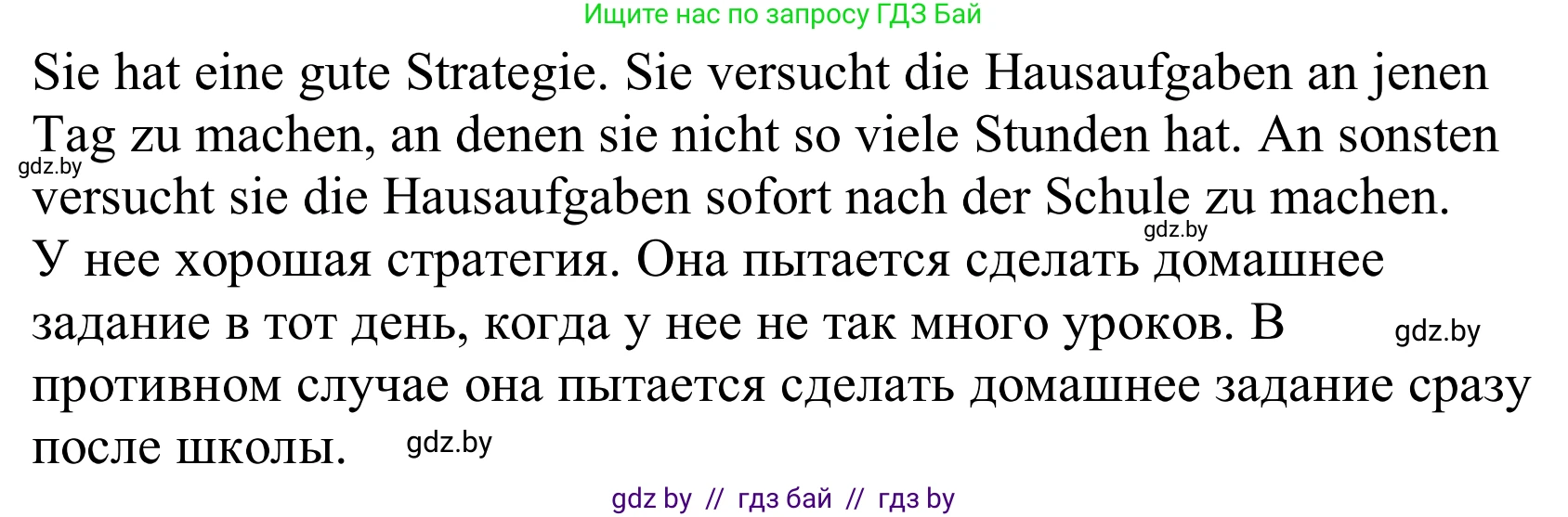 Ищите нас по запросу ГДЗ Бай

Sie hat eine gute Strategie. Sie versucht die Hausaufgaben an jenen Tag zu machen, an denen sie nicht so viele Stunden hat. An sonsten versucht sie die Hausaufgaben sofort nach der Schule zu machen.

gdz.by

gdz.by

У нее хорошая стратегия. Она пытается сделать домашнее задание в тот день, когда у нее не так много уроков. В противном случае она пытается сделать домашнее задание сразу после школы.

gdz.by

gdz.by

gdz by // гдз бай // гдз by